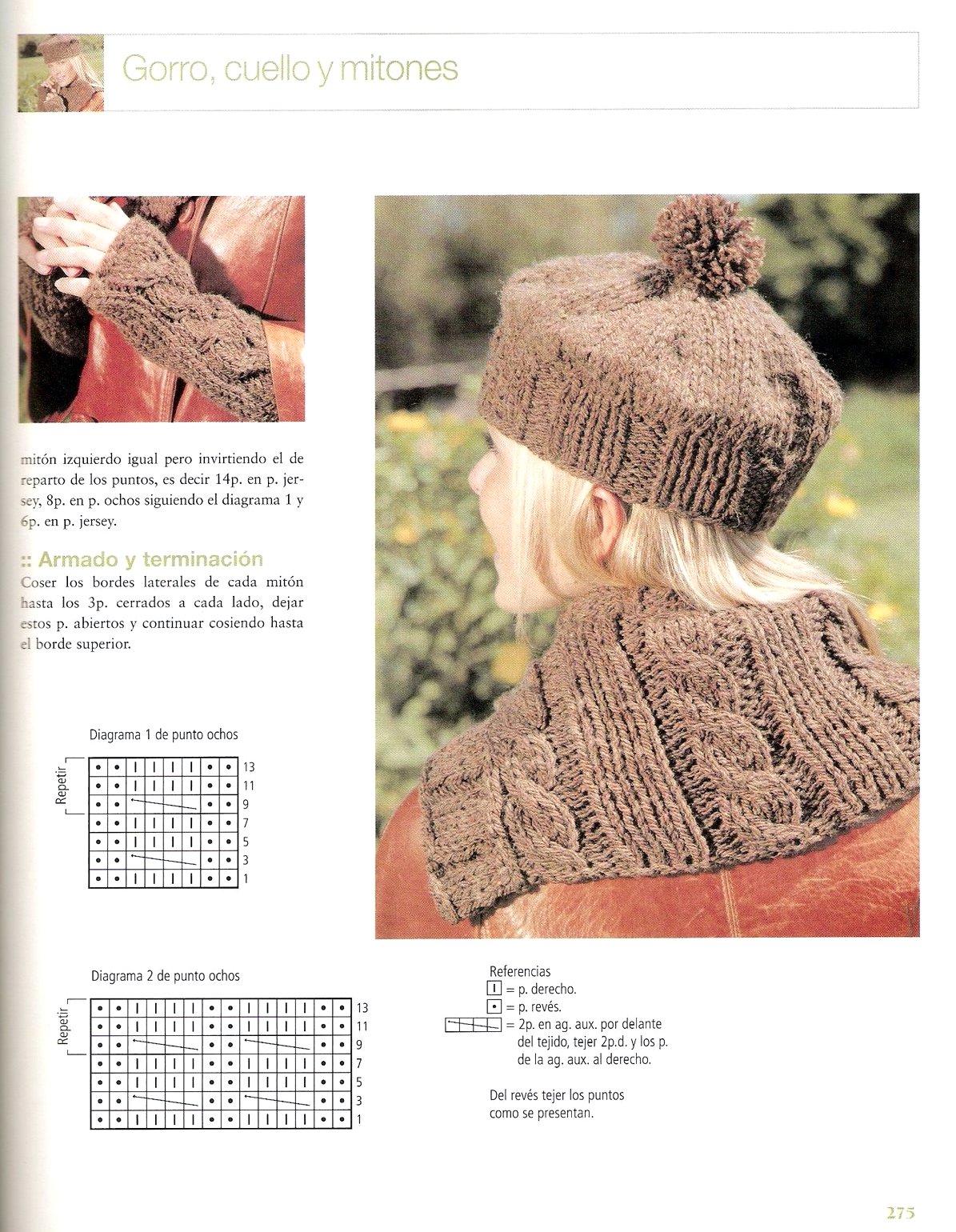 Gorro, cuello y mitones

mitón izquierdo igual pero invirtiendo el de reparto de los puntos, es decir 14p. en p. jersey, 8p. en p. ochos siguiendo el diagrama 1 y 6p. en p. jersey.

:: Armado y terminación

Coser los bordes laterales de cada mitón hasta los 3p. cerrados a cada lado, dejar estos p. abiertos y continuar cosiendo hasta el borde superior.

Diagrama 1 de punto ochos

Repetir

13
11
9
7
5
3
1

Diagrama 2 de punto ochos

Repetir

13
11
9
7
5
3
1

Referencias
= p. derecho.
= p. revés.
= 2p. en ag. aux. por delante del tejido, tejer 2p.d. y los p. de la ag. aux. al derecho.

Del revés tejer los puntos como se presentan.

275